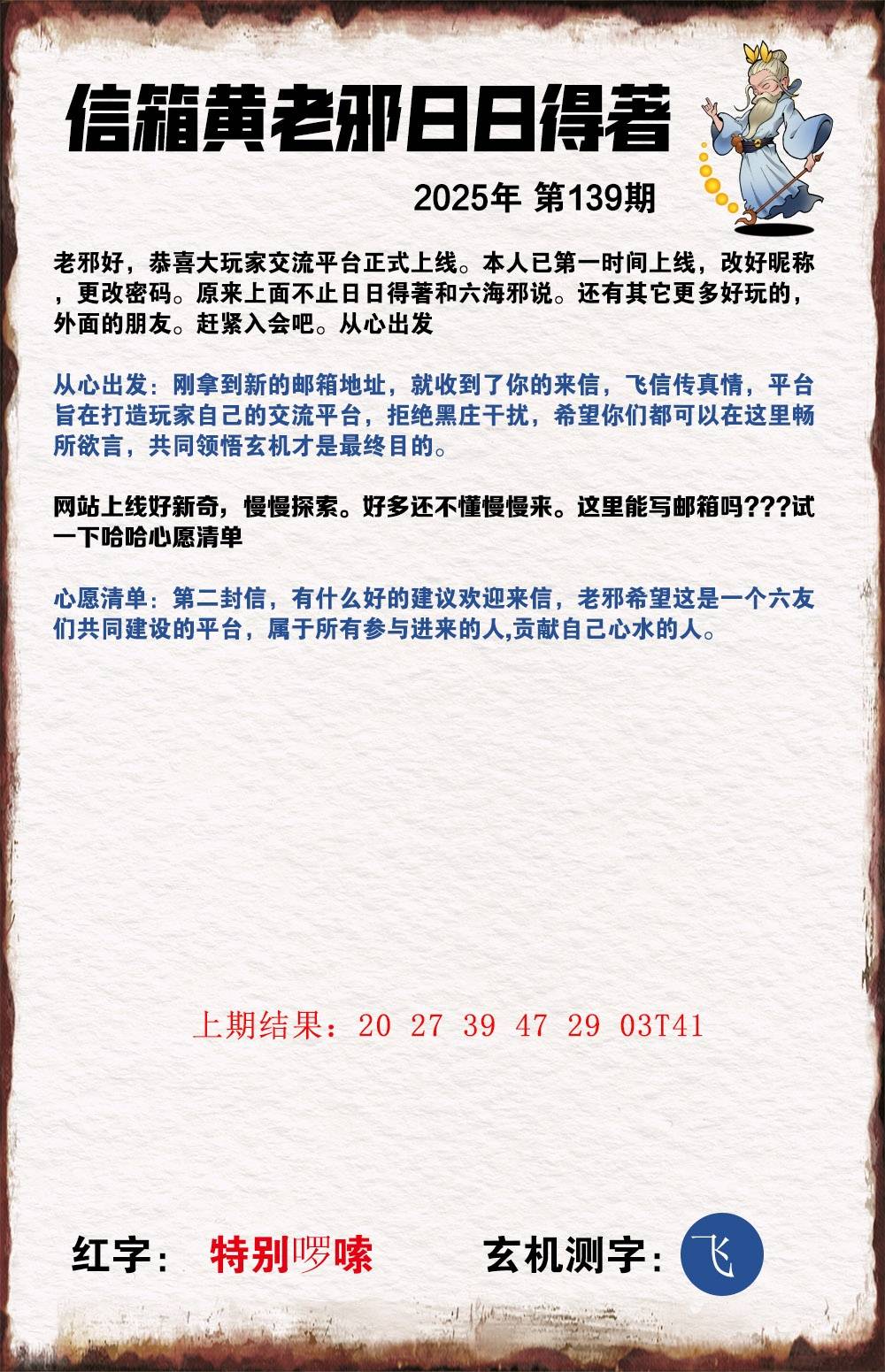 信箱黄老邪日日得著

2025年 第139期

老邪好，恭喜大玩家交流平台正式上线。本人已第一时间上线，改好昵称，更改密码。原来上面不止日日得著和六海邪说。还有其它更多好玩的，外面的朋友。赶紧入会吧。从心出发

从心出发：刚拿到新的邮箱地址，就收到了你的来信，飞信传真情，平台旨在打造玩家自己的交流平台，拒绝黑庄干扰，希望你们都可以在这里畅所欲言，共同领悟玄机才是最终目的。

网站上线好新奇，慢慢探索。好多还不懂慢慢来。这里能写邮箱吗???试一下哈哈心愿清单

心愿清单：第二封信，有什么好的建议欢迎来信，老邪希望这是一个六友们共同建设的平台，属于所有参与进来的人,贡献自己心水的人。

上期结果：20 27 39 47 29 03T41

红字： 特别啰嗦

玄机测字： 飞